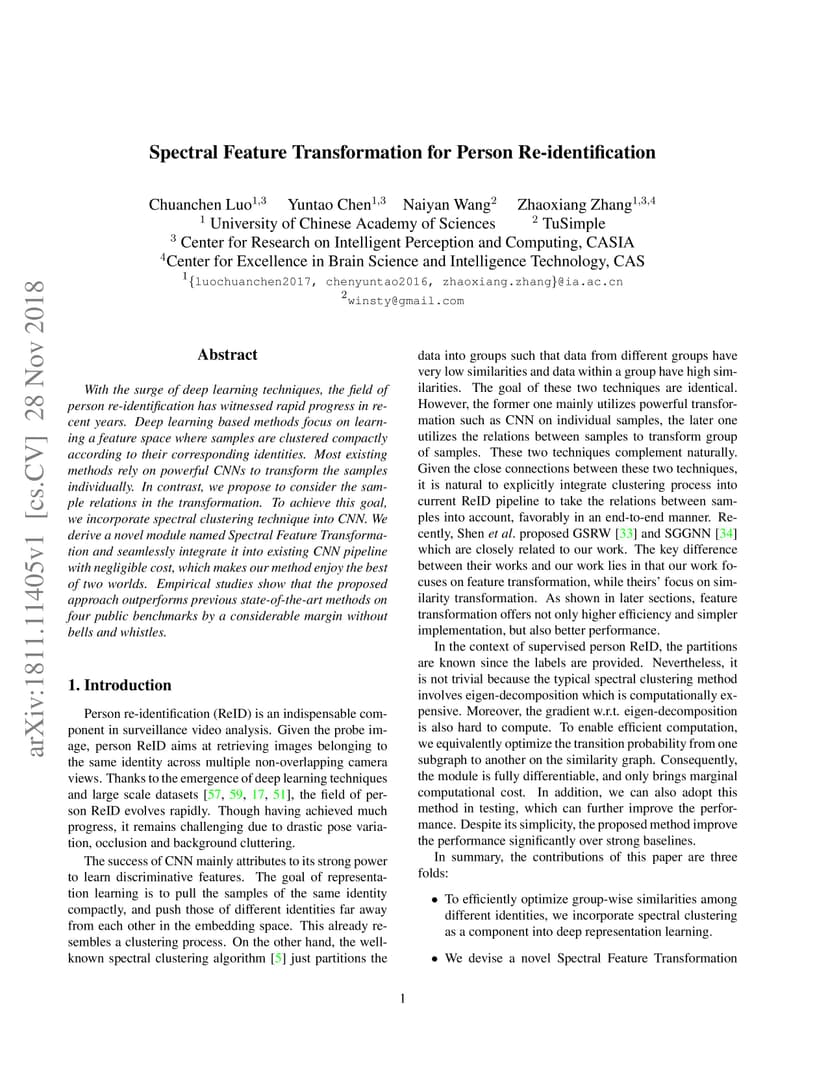 arXiv:1811.11405v1 [cs.CV] 28 Nov 2018

Spectral Feature Transformation for Person Re-identification

Chuanchen Luo$^{1,3}$ Yuntao Chen$^{1,3}$ Naiyan Wang$^{2}$ Zhaoxiang Zhang$^{1,3,4}$
$^{1}$ University of Chinese Academy of Sciences $^{2}$ TuSimple
$^{3}$ Center for Research on Intelligent Perception and Computing, CASIA
$^{4}$Center for Excellence in Brain Science and Intelligence Technology, CAS
$^{1}${luochuanchen2017, chenyuntao2016, zhaoxiang.zhang}@ia.ac.cn
$^{2}$winsty@gmail.com

Abstract

With the surge of deep learning techniques, the field of person re-identification has witnessed rapid progress in recent years. Deep learning based methods focus on learning a feature space where samples are clustered compactly according to their corresponding identities. Most existing methods rely on powerful CNNs to transform the samples individually. In contrast, we propose to consider the sample relations in the transformation. To achieve this goal, we incorporate spectral clustering technique into CNN. We derive a novel module named Spectral Feature Transformation and seamlessly integrate it into existing CNN pipeline with negligible cost, which makes our method enjoy the best of two worlds. Empirical studies show that the proposed approach outperforms previous state-of-the-art methods on four public benchmarks by a considerable margin without bells and whistles.

1. Introduction

Person re-identification (ReID) is an indispensable component in surveillance video analysis. Given the probe image, person ReID aims at retrieving images belonging to the same identity across multiple non-overlapping camera views. Thanks to the emergence of deep learning techniques and large scale datasets [57, 59, 17, 51], the field of person ReID evolves rapidly. Though having achieved much progress, it remains challenging due to drastic pose variation, occlusion and background cluttering.

The success of CNN mainly attributes to its strong power to learn discriminative features. The goal of representation learning is to pull the samples of the same identity compactly, and push those of different identities far away from each other in the embedding space. This already resembles a clustering process. On the other hand, the well-known spectral clustering algorithm [5] just partitions the data into groups such that data from different groups have very low similarities and data within a group have high similarities. The goal of these two techniques are identical. However, the former one mainly utilizes powerful transformation such as CNN on individual samples, the later one utilizes the relations between samples to transform group of samples. These two techniques complement naturally. Given the close connections between these two techniques, it is natural to explicitly integrate clustering process into current ReID pipeline to take the relations between samples into account, favorably in an end-to-end manner. Recently, Shen et al. proposed GSRW [33] and SGGNN [34] which are closely related to our work. The key difference between their works and our work lies in that our work focuses on feature transformation, while theirs' focus on similarity transformation. As shown in later sections, feature transformation offers not only higher efficiency and simpler implementation, but also better performance.

In the context of supervised person ReID, the partitions are known since the labels are provided. Nevertheless, it is not trivial because the typical spectral clustering method involves eigen-decomposition which is computationally expensive. Moreover, the gradient w.r.t. eigen-decomposition is also hard to compute. To enable efficient computation, we equivalently optimize the transition probability from one subgraph to another on the similarity graph. Consequently, the module is fully differentiable, and only brings marginal computational cost. In addition, we can also adopt this method in testing, which can further improve the performance. Despite its simplicity, the proposed method improve the performance significantly over strong baselines.

In summary, the contributions of this paper are three folds:

• To efficiently optimize group-wise similarities among different identities, we incorporate spectral clustering as a component into deep representation learning.

• We devise a novel Spectral Feature Transformation

1